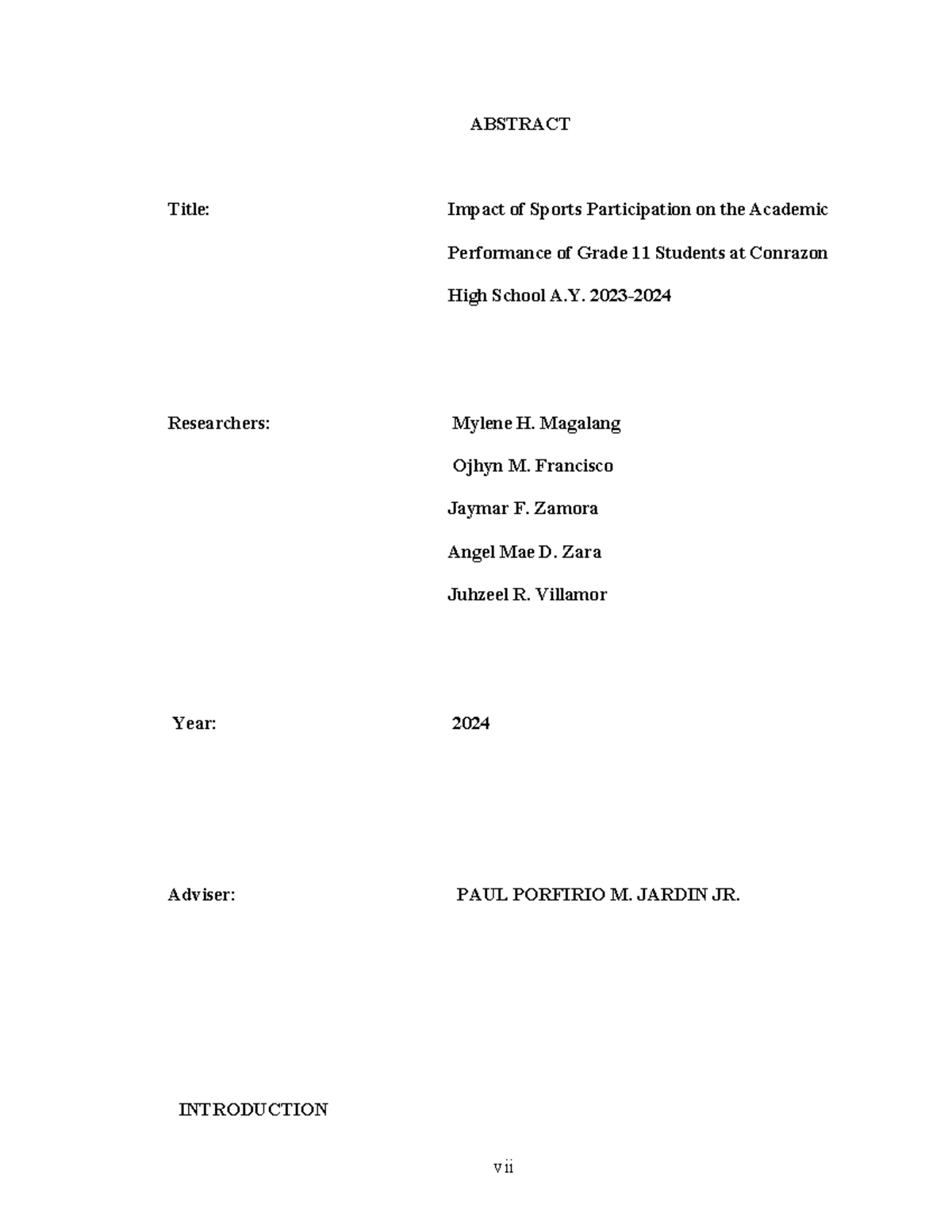 ABSTRACT

Title: Impact of Sports Participation on the Academic Performance of Grade 11 Students at Conrazon High School A.Y. 2023-2024

Researchers: Mylene H. Magalang

Ojhyn M. Francisco

Jaymar F. Zamora

Angel Mae D. Zara

Juhzeel R. Villamor

Year: 2024

Adviser: PAUL PORFIRIO M. JARDIN JR.

INTRODUCTION

vii